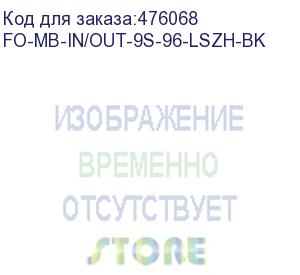 Код для заказа:476068
FO-MB-IN/OUT-9S-96-LSZH-BK

ИЗОБРАЖЕНИЕ
ВРЕМЕННО
ОТСУТСТВУЕТ
STORE